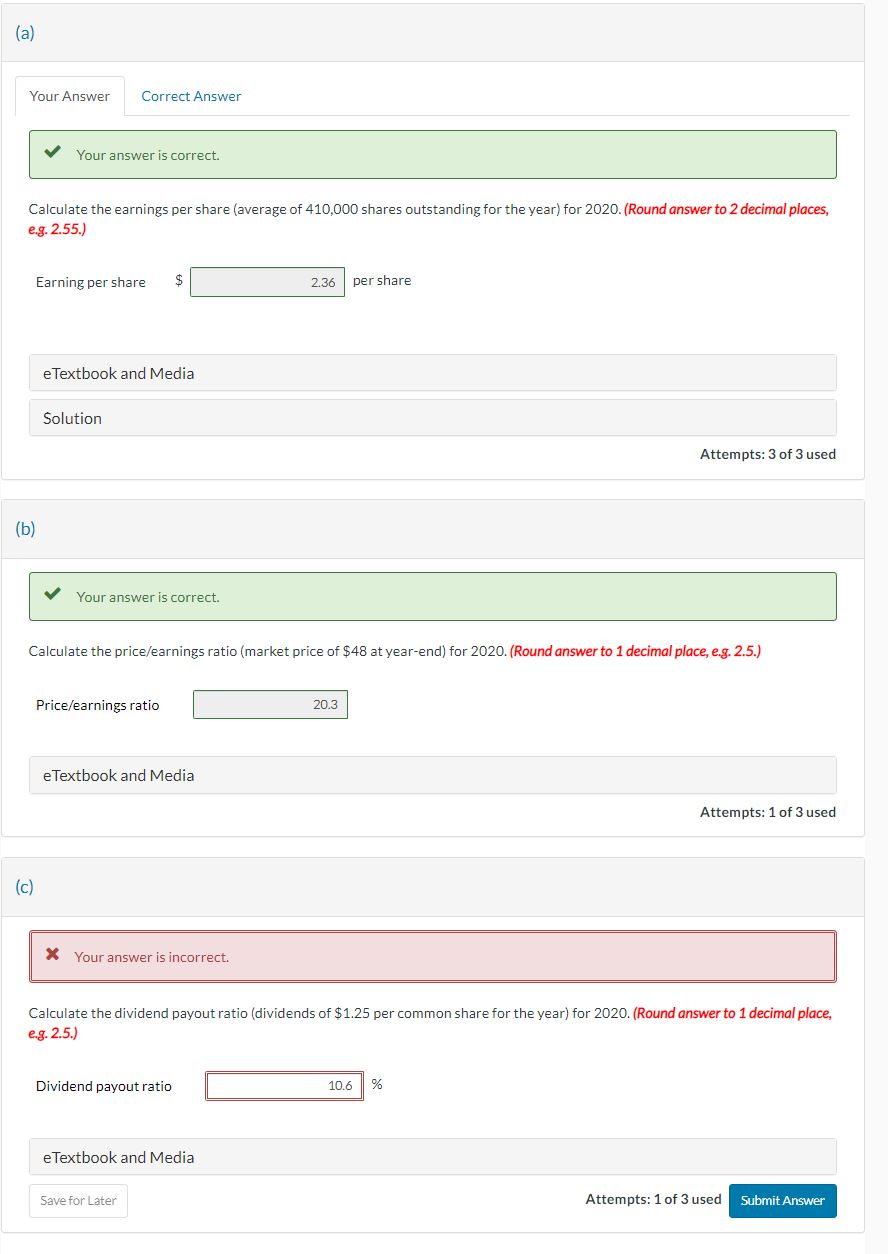 (a)

Your Answer Correct Answer

Your answer is correct.

Calculate the earnings per share (average of 410,000 shares outstanding for the year) for 2020. (Round answer to 2 decimal places, e.g. 2.55.)

Earning per share $ 2.36 per share

eTextbook and Media

Solution

Attempts: 3 of 3 used

(b)

Your answer is correct.

Calculate the price/earnings ratio (market price of $48 at year-end) for 2020. (Round answer to 1 decimal place, e.g. 2.5.)

Price/earnings ratio 20.3

eTextbook and Media

Attempts: 1 of 3 used

(c)

Your answer is incorrect.

Calculate the dividend payout ratio (dividends of $1.25 per common share for the year) for 2020. (Round answer to 1 decimal place, e.g. 2.5.)

Dividend payout ratio 10.6 %

eTextbook and Media

Save for Later

Attempts: 1 of 3 used Submit Answer